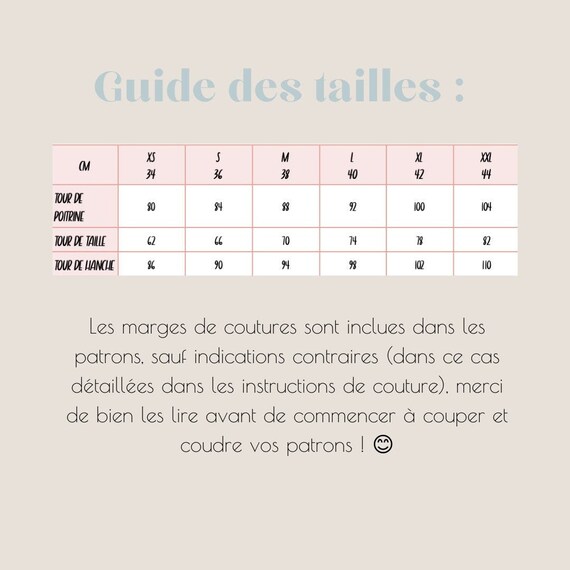 Guide des tailles :

| CM | XS 34 | S 36 | M 38 | L 40 | XL 42 | XXL 44 |
|---|---|---|---|---|---|---|
| TOUR DE POITRINE | 80 | 84 | 88 | 92 | 100 | 104 |
| TOUR DE TAILLE | 62 | 66 | 70 | 74 | 78 | 82 |
| TOUR DE HANCHE | 86 | 90 | 94 | 98 | 102 | 110 |

Les marges de coutures sont inclues dans les patrons, sauf indications contraires (dans ce cas détaillées dans les instructions de couture), merci de bien les lire avant de commencer à couper et coudre vos patrons ! 😊